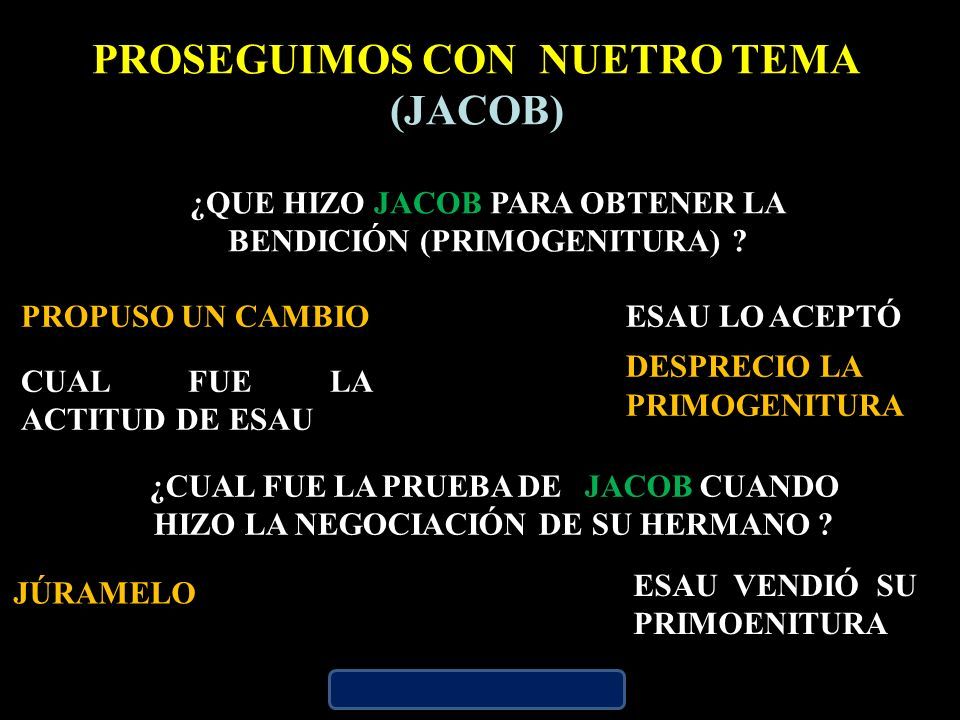 PROSEGUIMOS CON NUETRO TEMA
(JACOB)

¿QUE HIZO JACOB PARA OBTENER LA BENDICIÓN (PRIMOGENITURA) ?

PROPUSO UN CAMBIO

ESAU LO ACEPTÓ

CUAL FUE LA ACTITUD DE ESAU

DESPRECIO LA PRIMOGENITURA

¿CUAL FUE LA PRUEBA DE JACOB CUANDO HIZO LA NEGOCIACIÓN DE SU HERMANO ?

JÚRAMELO

ESAU VENDIÓ SU PRIMOENITURA